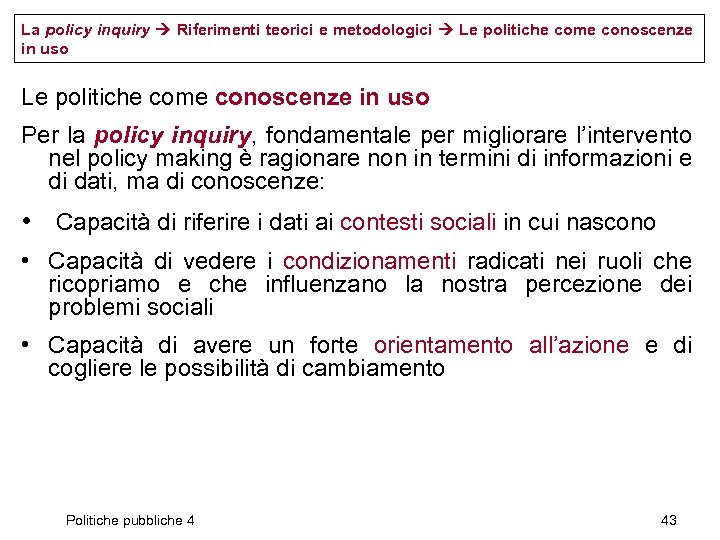 La policy inquiry → Riferimenti teorici e metodologici → Le politiche come conoscenze in uso

Le politiche come conoscenze in uso

Per la policy inquiry, fondamentale per migliorare l'intervento nel policy making è ragionare non in termini di informazioni e di dati, ma di conoscenze:

• Capacità di riferire i dati ai contesti sociali in cui nascono

• Capacità di vedere i condizionamenti radicati nei ruoli che ricopriamo e che influenzano la nostra percezione dei problemi sociali

• Capacità di avere un forte orientamento all'azione e di cogliere le possibilità di cambiamento

Politiche pubbliche 4

43